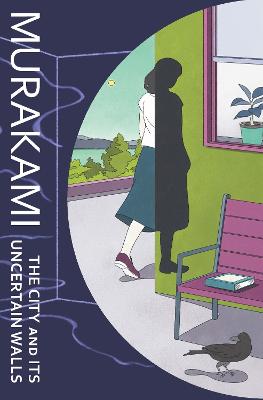 MURAKAMI

THE CITY AND ITS UNCERTAIN WALLS